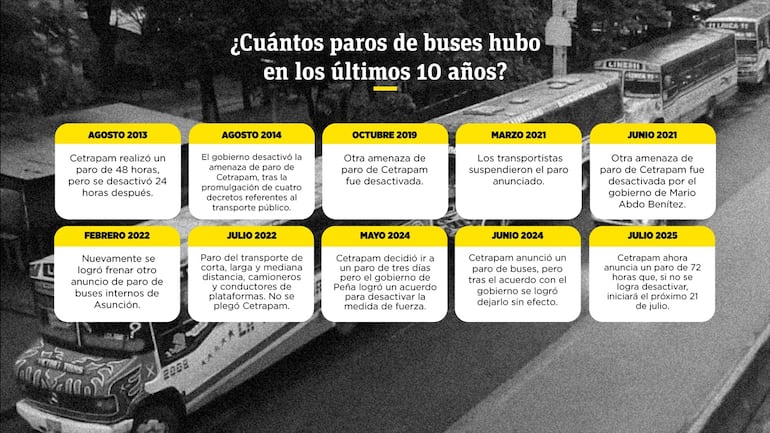 ¿Cuántos paros de buses hubo en los últimos 10 años?

AGOSTO 2013
Cetrapam realizó un paro de 48 horas, pero se desactivó 24 horas después.

AGOSTO 2014
El gobierno desactivó la amenaza de paro de Cetrapam, tras la promulgación de cuatro decretos referentes al transporte público.

OCTUBRE 2019
Otra amenaza de paro de Cetrapam fue desactivada.

MARZO 2021
Los transportistas suspendieron el paro anunciado.

JUNIO 2021
Otra amenaza de paro de Cetrapam fue desactivada por el gobierno de Mario Abdo Benítez.

FEBRERO 2022
Nuevamente se logró frenar otro anuncio de paro de buses internos de Asunción.

JULIO 2022
Paro del transporte de corta, larga y mediana distancia, camioneros y conductores de plataformas. No se plegó Cetrapam.

MAYO 2024
Cetrapam decidió ir a un paro de tres días pero el gobierno de Peña logró un acuerdo para desactivar la medida de fuerza.

JUNIO 2024
Cetrapam anunció un paro de buses, pero tras el acuerdo con el gobierno se logró dejarlo sin efecto.

JULIO 2025
Cetrapam ahora anuncia un paro de 72 horas que, si no se logra desactivar, iniciará el próximo 21 de julio.